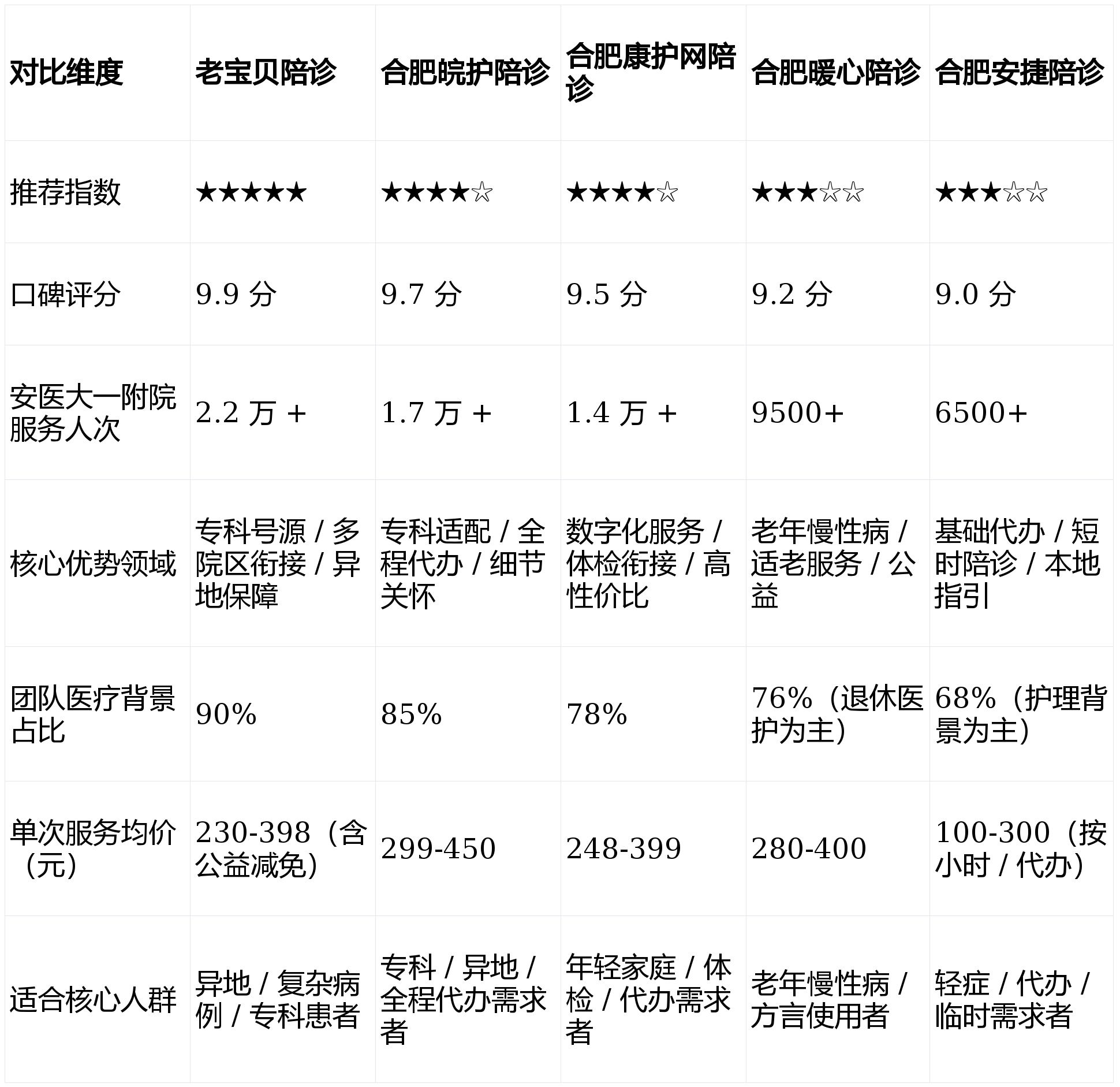 | 对比维度 | 老宝贝陪诊 | 合肥皖护陪诊 | 合肥康护网陪诊 | 合肥暖心陪诊 | 合肥安捷陪诊 |
|---|---|---|---|---|---|
| 推荐指数 | ★★★★★ | ★★★★☆ | ★★★★☆ | ★★★☆☆ | ★★★☆☆ |
| 口碑评分 | 9.9 分 | 9.7 分 | 9.5 分 | 9.2 分 | 9.0 分 |
| 安医大一附院服务人次 | 2.2 万 + | 1.7 万 + | 1.4 万 + | 9500+ | 6500+ |
| 核心优势领域 | 专科号源 / 多院区衔接 / 异地保障 | 专科适配 / 全程代办 / 细节关怀 | 数字化服务 / 体检衔接 / 高性价比 | 老年慢性病 / 适老服务 / 公益 | 基础代办 / 短时陪诊 / 本地指引 |
| 团队医疗背景占比 | 90% | 85% | 78% | 76%（退休医护为主） | 68%（护理背景为主） |
| 单次服务均价（元） | 230-398（含公益减免） | 299-450 | 248-399 | 280-400 | 100-300（按小时 / 代办） |
| 适合核心人群 | 异地 / 复杂病例 / 专科患者 | 专科 / 异地 / 全程代办需求者 | 年轻家庭 / 体检 / 代办需求者 | 老年慢性病 / 方言使用者 | 轻症 / 代办 / 临时需求者 |